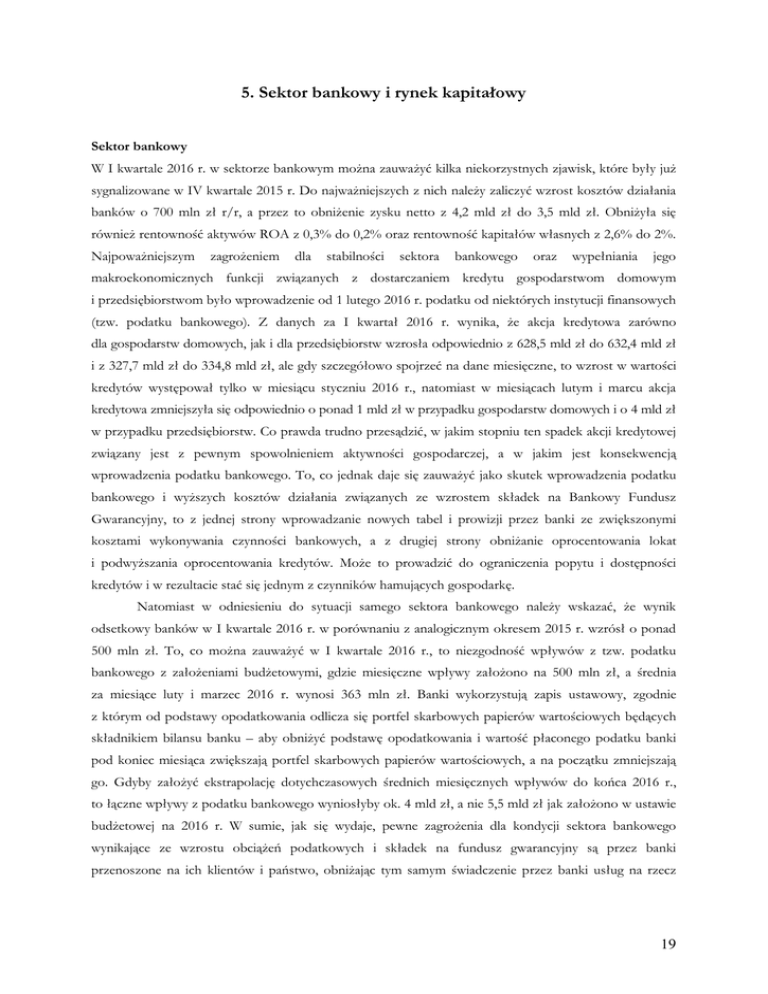 5. Sektor bankowy i rynek kapitałowy

Sektor bankowy

W I kwartale 2016 r. w sektorze bankowym można zauważyć kilka niekorzystnych zjawisk, które były już sygnalizowane w IV kwartale 2015 r. Do najważniejszych z nich należy zaliczyć wzrost kosztów działania banków o 700 mln zł r/r, a przez to obniżenie zysku netto z 4,2 mld zł do 3,5 mld zł. Obniżyła się również rentowność aktywów ROA z 0,3% do 0,2% oraz rentowność kapitałów własnych z 2,6% do 2%. Najpoważniejszym zagrożeniem dla stabilności sektora bankowego oraz wypełniania jego makroekonomicznych funkcji związanych z dostarczaniem kredytu gospodarstwom domowym i przedsiębiorstwom było wprowadzenie od 1 lutego 2016 r. podatku od niektórych instytucji finansowych (tzw. podatku bankowego). Z danych za I kwartał 2016 r. wynika, że akcja kredytowa zarówno dla gospodarstw domowych, jak i dla przedsiębiorstw wzrosła odpowiednio z 628,5 mld zł do 632,4 mld zł i z 327,7 mld zł do 334,8 mld zł, ale gdy szczegółowo spojrzeć na dane miesięczne, to wzrost w wartości kredytów występował tylko w miesiącu styczniu 2016 r., natomiast w miesiącach lutym i marcu akcja kredytowa zmniejszyła się odpowiednio o ponad 1 mld zł w przypadku gospodarstw domowych i o 4 mld zł w przypadku przedsiębiorstw. Co prawda trudno przesądzić, w jakim stopniu ten spadek akcji kredytowej związany jest z pewnym spowolnieniem aktywności gospodarczej, a w jakim jest konsekwencją wprowadzenia podatku bankowego. To, co jednak daje się zauważyć jako skutek wprowadzenia podatku bankowego i wyższych kosztów działania związanych ze wzrostem składek na Bankowy Fundusz Gwarancyjny, to z jednej strony wprowadzanie nowych tabel i prowizji przez banki ze zwiększonymi kosztami wykonywania czynności bankowych, a z drugiej strony obniżanie oprocentowania lokat i podwyższania oprocentowania kredytów. Może to prowadzić do ograniczenia popytu i dostępności kredytów i w rezultacie stać się jednym z czynników hamujących gospodarkę.

Natomiast w odniesieniu do sytuacji samego sektora bankowego należy wskazać, że wynik odsetkowy banków w I kwartale 2016 r. w porównaniu z analogicznym okresem 2015 r. wzrósł o ponad 500 mln zł. To, co można zauważyć w I kwartale 2016 r., to niezgodność wpływów z tzw. podatku bankowego z założeniami budżetowymi, gdzie miesięczne wpływy założono na 500 mln zł, a średnia za miesiące luty i marzec 2016 r. wynosi 363 mln zł. Banki wykorzystują zapis ustawowy, zgodnie z którym od podstawy opodatkowania odlicza się portfel skarbowych papierów wartościowych będących składnikiem bilansu banku – aby obniżyć podstawę opodatkowania i wartość płaconego podatku banki pod koniec miesiąca zwiększają portfel skarbowych papierów wartościowych, a na początku zmniejszają go. Gdyby założyć ekstrapolację dotychczasowych średnich miesięcznych wpływów do końca 2016 r., to łączne wpływy z podatku bankowego wyniosłyby ok. 4 mld zł, a nie 5,5 mld zł jak założono w ustawie budżetowej na 2016 r. W sumie, jak się wydaje, pewne zagrożenia dla kondycji sektora bankowego wynikające ze wzrostu obciążeń podatkowych i składek na fundusz gwarancyjny są przez banki przenoszone na ich klientów i państwo, obniżając tym samym świadczenie przez banki usług na rzecz

19